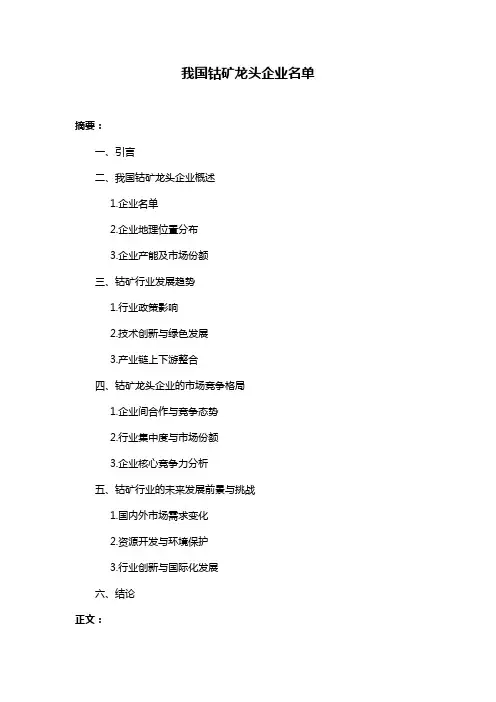 我国钴矿龙头企业名单

摘要：

一、引言

二、我国钴矿龙头企业概述

1.企业名单

2.企业地理位置分布

3.企业产能及市场份额

三、钴矿行业发展趋势

1.行业政策影响

2.技术创新与绿色发展

3.产业链上下游整合

四、钴矿龙头企业的市场竞争格局

1.企业间合作与竞争态势

2.行业集中度与市场份额

3.企业核心竞争力分析

五、钴矿行业的未来发展前景与挑战

1.国内外市场需求变化

2.资源开发与环境保护

3.行业创新与国际化发展

六、结论

正文：